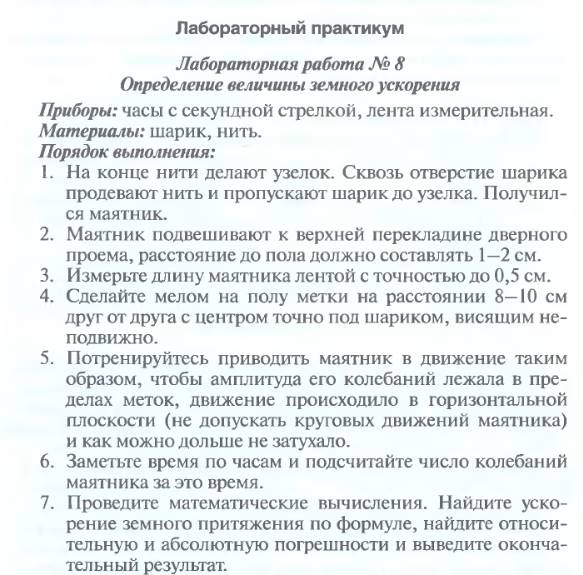 Лабораторный практикум

Лабораторная работа № 8
Определение величины земного ускорения

Приборы: часы с секундной стрелкой, лента измерительная.
Материалы: шарик, нить.
Порядок выполнения:
1. На конце нити делают узелок. Сквозь отверстие шарика продевают нить и пропускают шарик до узелка. Получился маятник.
2. Маятник подвешивают к верхней перекладине дверного проема, расстояние до пола должно составлять 1–2 см.
3. Измерьте длину маятника лентой с точностью до 0,5 см.
4. Сделайте мелом на полу метки на расстоянии 8–10 см друг от друга с центром точно под шариком, висящим неподвижно.
5. Потренируйтесь приводить маятник в движение таким образом, чтобы амплитуда его колебаний лежала в пределах меток, движение происходило в горизонтальной плоскости (не допускать круговых движений маятника) и как можно дольше не затухало.
6. Заметьте время по часам и подсчитайте число колебаний маятника за это время.
7. Проведите математические вычисления. Найдите ускорение земного притяжения по формуле, найдите относительную и абсолютную погрешности и выведите окончательный результат.